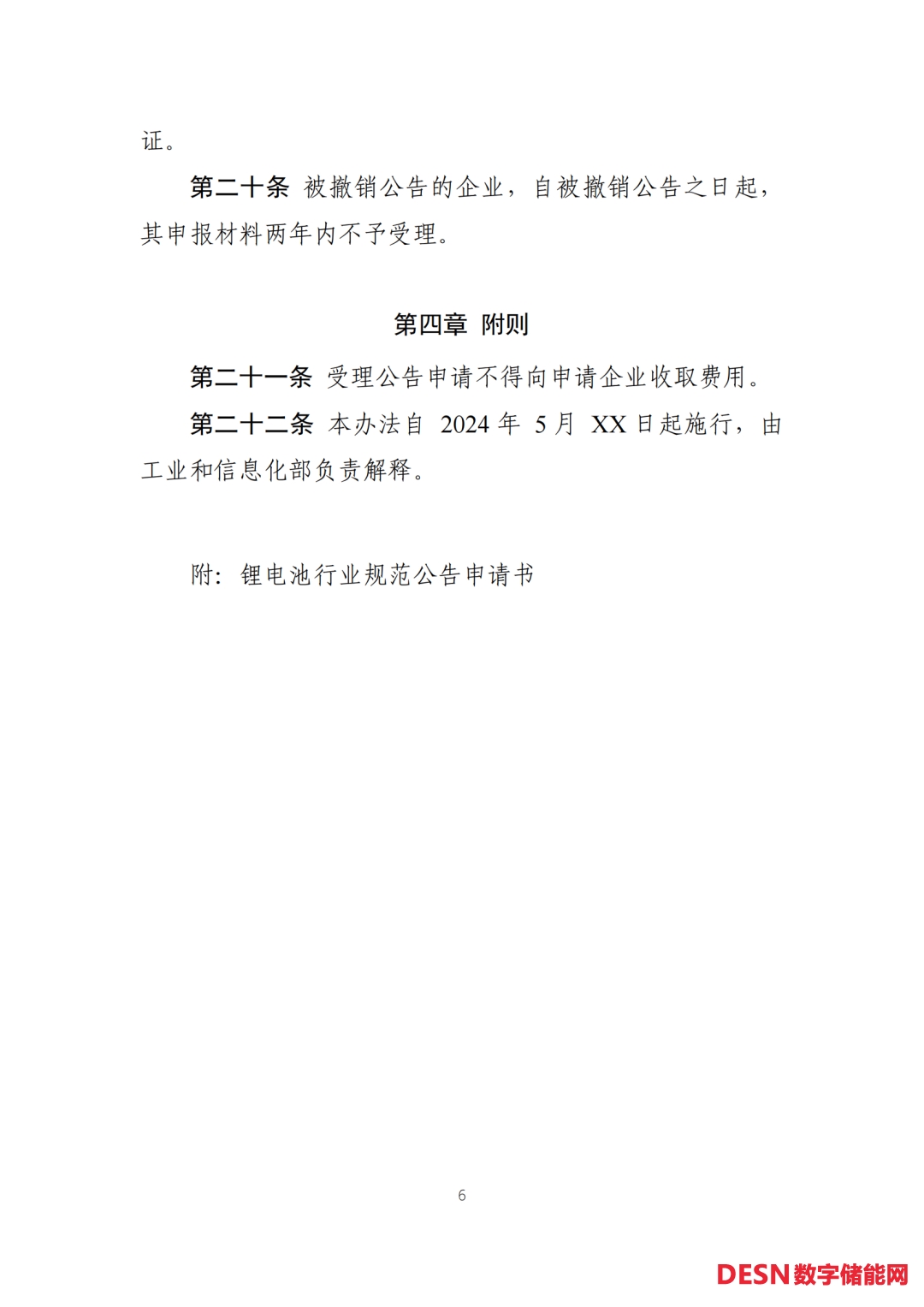 证。

第二十条 被撤销公告的企业，自被撤销公告之日起，其申报材料两年内不予受理。

第四章 附则

第二十一条 受理公告申请不得向申请企业收取费用。

第二十二条 本办法自 2024 年 5 月 XX 日起施行，由工业和信息化部负责解释。

附：锂电池行业规范公告申请书

6

DESN数字储能网